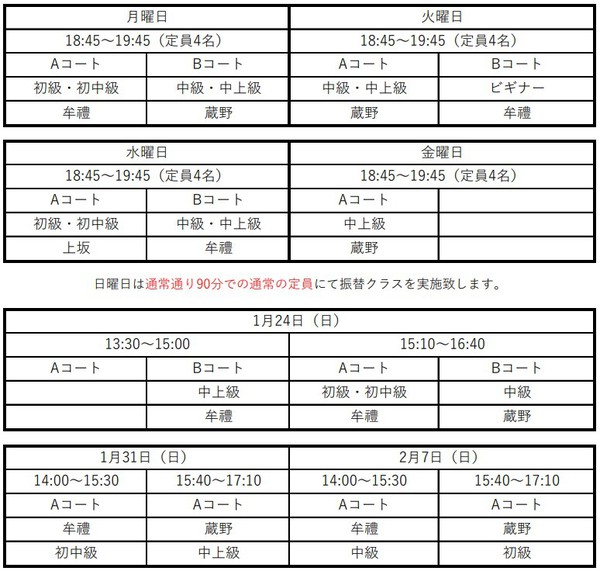 | 月曜日 | | 火曜日 | |
|---|---|---|---|
| 18:45～19:45（定員4名） | | 18:45～19:45（定員4名） | |
| Aコート | Bコート | Aコート | Bコート |
| 初級・初中級 | 中級・中上級 | 中級・中上級 | ビギナー |
| 牟禮 | 蔵野 | 蔵野 | 牟禮 |

| 水曜日 | | 金曜日 | |
|---|---|---|---|
| 18:45～19:45（定員4名） | | 18:45～19:45（定員4名） | |
| Aコート | Bコート | Aコート | |
| 初級・初中級 | 中級・中上級 | 中上級 | |
| 上坂 | 牟禮 | 蔵野 | |

日曜日は通常通り90分での通常の定員にて振替クラスを実施致します。

| 1月24日（日） | | | |
|---|---|---|---|
| 13:30～15:00 | | 15:10～16:40 | |
| Aコート | Bコート | Aコート | Bコート |
| | 中上級 | 初級・初中級 | 中級 |
| | 牟禮 | 牟禮 | 蔵野 |

| 1月31日（日） | | 2月7日（日） | |
|---|---|---|---|
| 14:00～15:30 | 15:40～17:10 | 14:00～15:30 | 15:40～17:10 |
| Aコート | Aコート | Aコート | Aコート |
| 牟禮 | 蔵野 | 牟禮 | 蔵野 |
| 初中級 | 中上級 | 中級 | 初級 |